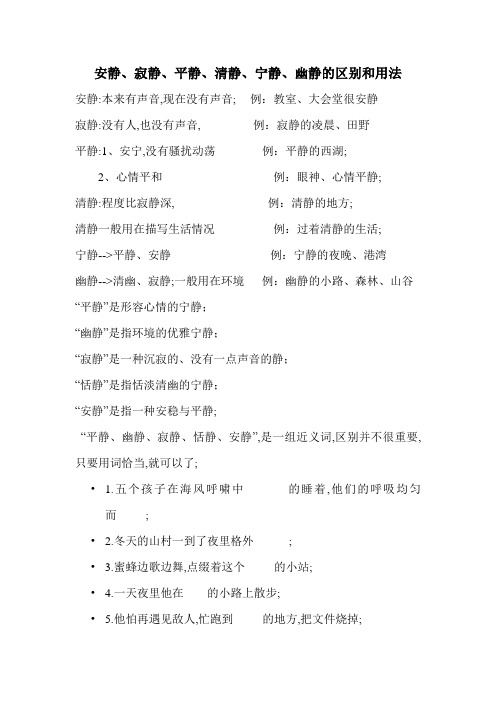 安静、寂静、平静、清静、宁静、幽静的区别和用法

安静:本来有声音,现在没有声音; 例：教室、大会堂很安静

寂静:没有人,也没有声音, 例：寂静的凌晨、田野

平静:1、安宁,没有骚扰动荡 例：平静的西湖;

2、心情平和 例：眼神、心情平静;

清静:程度比寂静深, 例：清静的地方;

清静一般用在描写生活情况 例：过着清静的生活;

宁静-->平静、安静 例：宁静的夜晚、港湾

幽静-->清幽、寂静;一般用在环境 例：幽静的小路、森林、山谷

“平静”是形容心情的宁静；

“幽静”是指环境的优雅宁静；

“寂静”是一种沉寂的、没有一点声音的静；

“恬静”是指恬淡清幽的宁静；

“安静”是指一种安稳与平静;

“平静、幽静、寂静、恬静、安静”,是一组近义词,区别并不很重要,只要用词恰当,就可以了;

• 1.五个孩子在海风呼啸中 的睡着,他们的呼吸均匀而 ;

• 2.冬天的山村一到了夜里格外 ;

• 3.蜜蜂边歌边舞,点缀着这个 的小站;

• 4.一天夜里他在 的小路上散步;

• 5.他怕再遇见敌人,忙跑到 的地方,把文件烧掉;